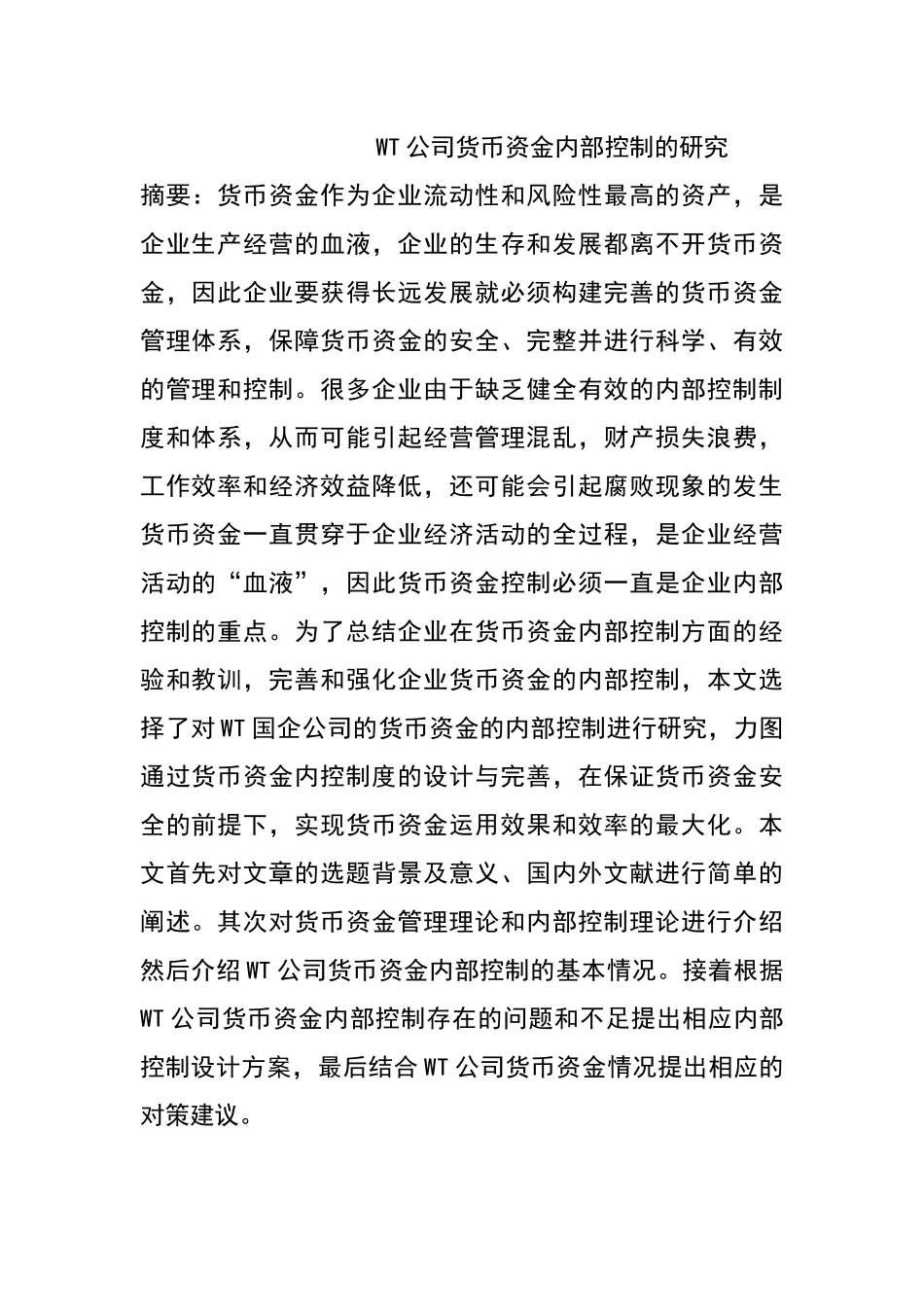 WT 公司货币资金内部控制的研究

摘要：货币资金作为企业流动性和风险性最高的资产，是企业生产经营的血液，企业的生存和发展都离不开货币资金，因此企业要获得长远发展就必须构建完善的货币资金管理体系，保障货币资金的安全、完整并进行科学、有效的管理和控制。很多企业由于缺乏健全有效的内部控制制度和体系，从而可能引起经营管理混乱，财产损失浪费，工作效率和经济效益降低，还可能会引起腐败现象的发生货币资金一直贯穿于企业经济活动的全过程，是企业经营活动的“血液”，因此货币资金控制必须一直是企业内部控制的重点。为了总结企业在货币资金内部控制方面的经验和教训，完善和强化企业货币资金的内部控制，本文选择了对 WT 国企公司的货币资金的内部控制进行研究，力图通过货币资金内控制度的设计与完善，在保证货币资金安全的前提下，实现货币资金运用效果和效率的最大化。本文首先对文章的选题背景及意义、国内外文献进行简单的阐述。其次对货币资金管理理论和内部控制理论进行介绍然后介绍 WT 公司货币资金内部控制的基本情况。接着根据 WT 公司货币资金内部控制存在的问题和不足提出相应内部控制设计方案，最后结合 WT 公司货币资金情况提出相应的对策建议。